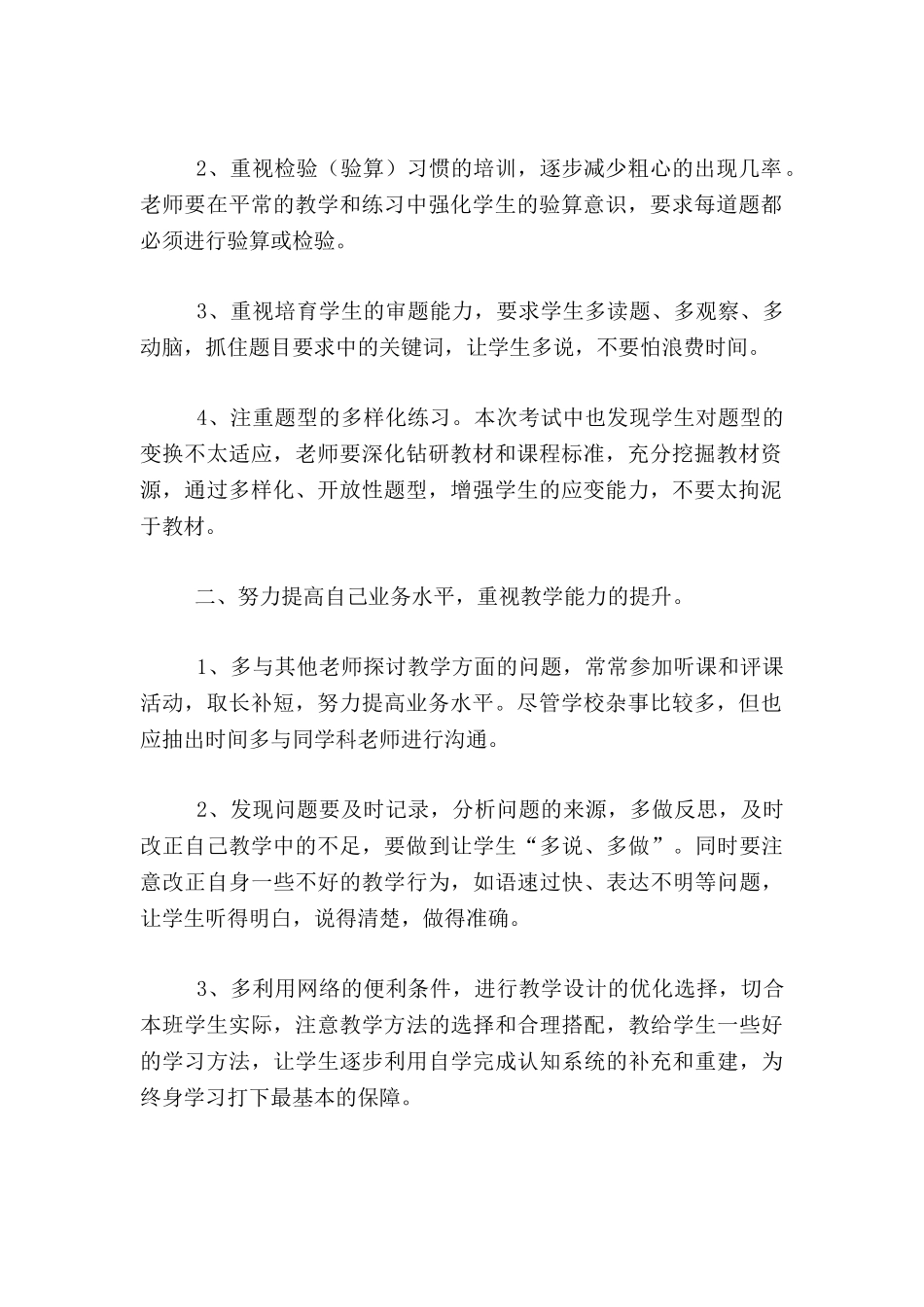 2、重视检验（验算）习惯的培训，逐步减少粗心的出现几率。老师要在平常的教学和练习中强化学生的验算意识，要求每道题都必须进行验算或检验。

3、重视培育学生的审题能力，要求学生多读题、多观察、多动脑，抓住题目要求中的关键词，让学生多说，不要怕浪费时间。

4、注重题型的多样化练习。本次考试中也发现学生对题型的变换不太适应，老师要深化钻研教材和课程标准，充分挖掘教材资源，通过多样化、开放性题型，增强学生的应变能力，不要太拘泥于教材。

二、努力提高自己业务水平，重视教学能力的提升。

1、多与其他老师探讨教学方面的问题，常常参加听课和评课活动，取长补短，努力提高业务水平。尽管学校杂事比较多，但也应抽出时间多与同学科老师进行沟通。

2、发现问题要及时记录，分析问题的来源，多做反思，及时改正自己教学中的不足，要做到让学生“多说、多做”。同时要注意改正自身一些不好的教学行为，如语速过快、表达不明等问题，让学生听得明白，说得清楚，做得准确。

3、多利用网络的便利条件，进行教学设计的优化选择，切合本班学生实际，注意教学方法的选择和合理搭配，教给学生一些好的学习方法，让学生逐步利用自学完成认知系统的补充和重建，为终身学习打下最基本的保障。